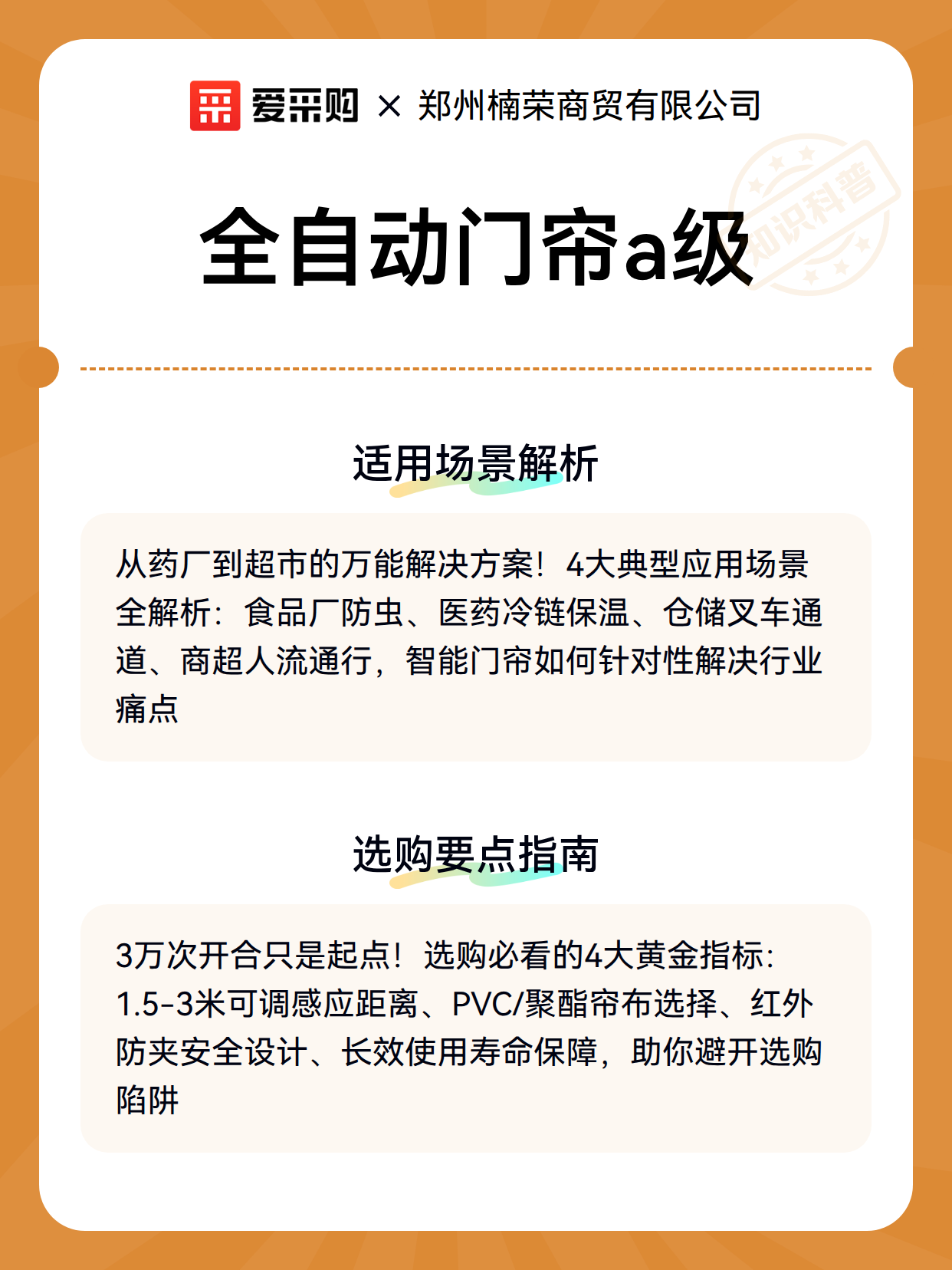 爱采购 × 郑州楠荣商贸有限公司

知识科普

全自动门帘a级

适用场景解析

从药厂到超市的万能解决方案！4大典型应用场景全解析：食品厂防虫、医药冷链保温、仓储叉车通道、商超人流通行，智能门帘如何针对性解决行业痛点

选购要点指南

3万次开合只是起点！选购必看的4大黄金指标：1.5-3米可调感应距离、PVC/聚酯帘布选择、红外防夹安全设计、长效使用寿命保障，助你避开选购陷阱